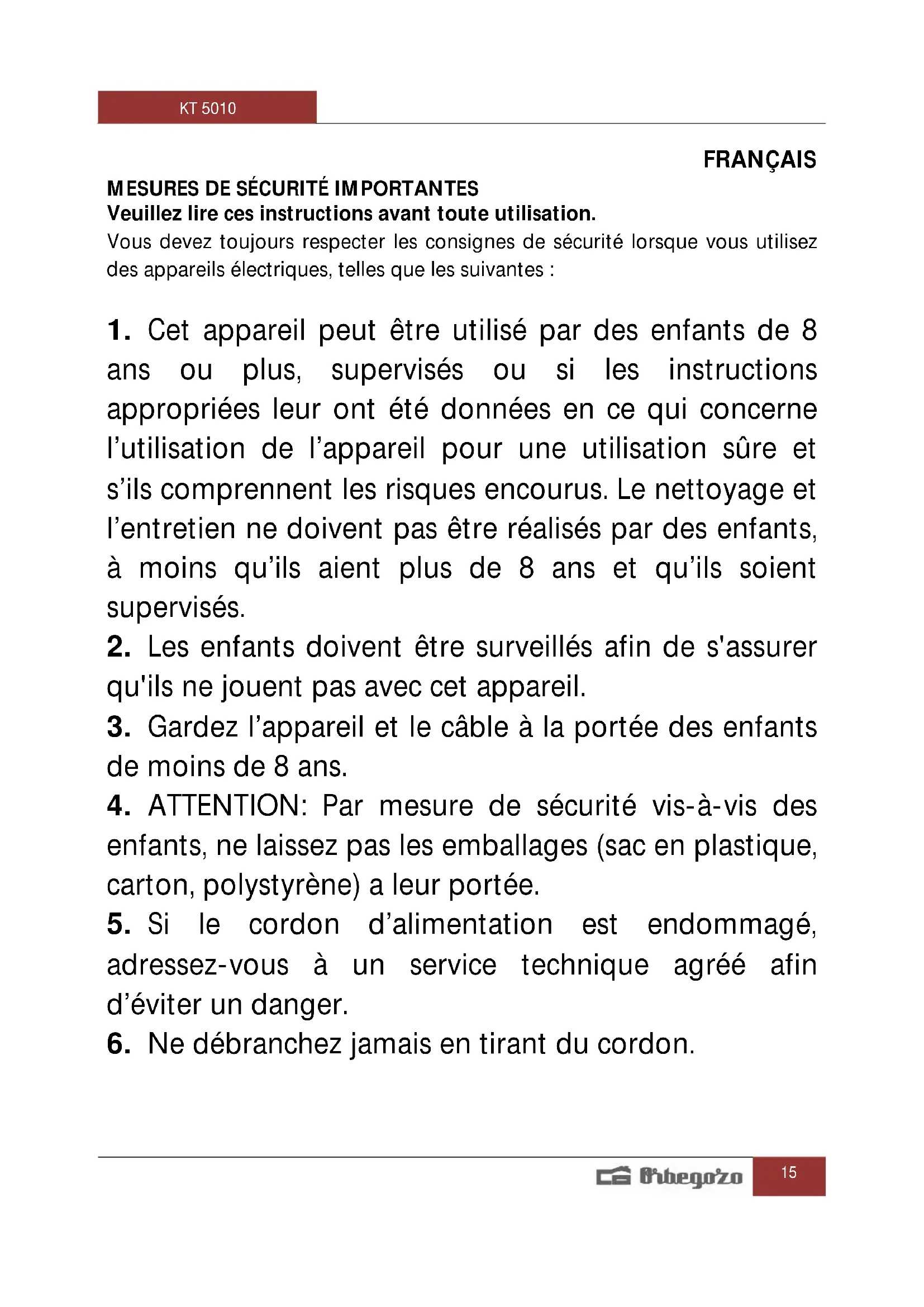 KT 5010

FRANÇAIS

MESURES DE SÉCURITÉ IMPORTANTES
Veuillez lire ces instructions avant toute utilisation.
Vous devez toujours respecter les consignes de sécurité lorsque vous utilisez des appareils électriques, telles que les suivantes :

1. Cet appareil peut être utilisé par des enfants de 8 ans ou plus, supervisés ou si les instructions appropriées leur ont été données en ce qui concerne l'utilisation de l'appareil pour une utilisation sûre et s'ils comprennent les risques encourus. Le nettoyage et l'entretien ne doivent pas être réalisés par des enfants, à moins qu'ils aient plus de 8 ans et qu'ils soient supervisés.
2. Les enfants doivent être surveillés afin de s'assurer qu'ils ne jouent pas avec cet appareil.
3. Gardez l'appareil et le câble à la portée des enfants de moins de 8 ans.
4. ATTENTION: Par mesure de sécurité vis-à-vis des enfants, ne laissez pas les emballages (sac en plastique, carton, polystyrène) a leur portée.
5. Si le cordon d'alimentation est endommagé, adressez-vous à un service technique agréé afin d'éviter un danger.
6. Ne débranchez jamais en tirant du cordon.

Orbegozo 15